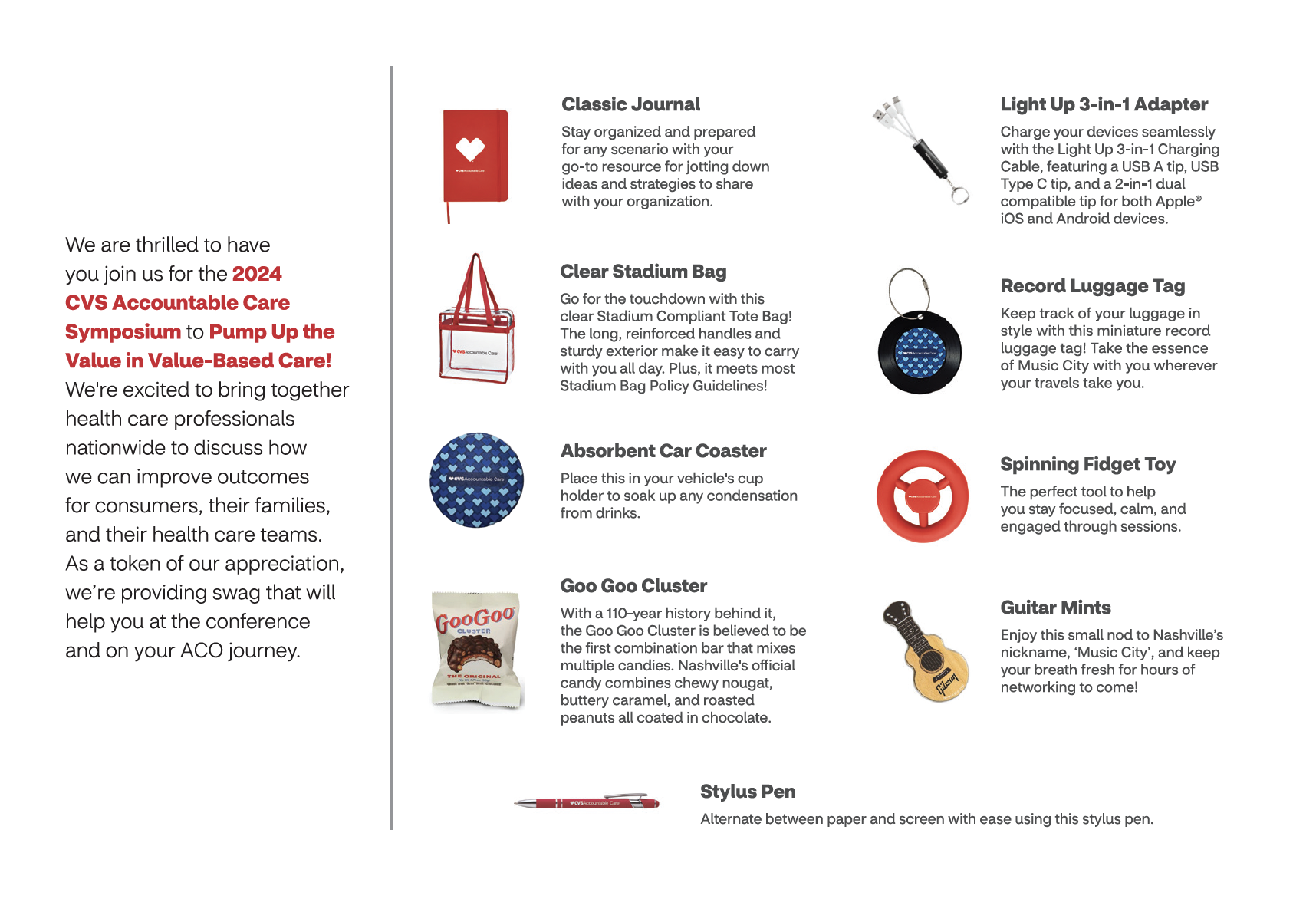 We are thrilled to have you join us for the 2024 CVS Accountable Care Symposium to Pump Up the Value in Value-Based Care! We're excited to bring together health care professionals nationwide to discuss how we can improve outcomes for consumers, their families, and their health care teams. As a token of our appreciation, we're providing swag that will help you at the conference and on your ACO journey.

Classic Journal

Stay organized and prepared for any scenario with your go-to resource for jotting down ideas and strategies to share with your organization.

Clear Stadium Bag

Go for the touchdown with this clear Stadium Compliant Tote Bag! The long, reinforced handles and sturdy exterior make it easy to carry with you all day. Plus, it meets most Stadium Bag Policy Guidelines!

Absorbent Car Coaster

Place this in your vehicle's cup holder to soak up any condensation from drinks.

Goo Goo Cluster

With a 110-year history behind it, the Goo Goo Cluster is believed to be the first combination bar that mixes multiple candies. Nashville's official candy combines chewy nougat, buttery caramel, and roasted peanuts all coated in chocolate.

Light Up 3-in-1 Adapter

Charge your devices seamlessly with the Light Up 3-in-1 Charging Cable, featuring a USB A tip, USB Type C tip, and a 2-in-1 dual compatible tip for both Apple® iOS and Android devices.

Record Luggage Tag

Keep track of your luggage in style with this miniature record luggage tag! Take the essence of Music City with you wherever your travels take you.

Spinning Fidget Toy

The perfect tool to help you stay focused, calm, and engaged through sessions.

Guitar Mints

Enjoy this small nod to Nashville's nickname, 'Music City', and keep your breath fresh for hours of networking to come!

Stylus Pen

Alternate between paper and screen with ease using this stylus pen.